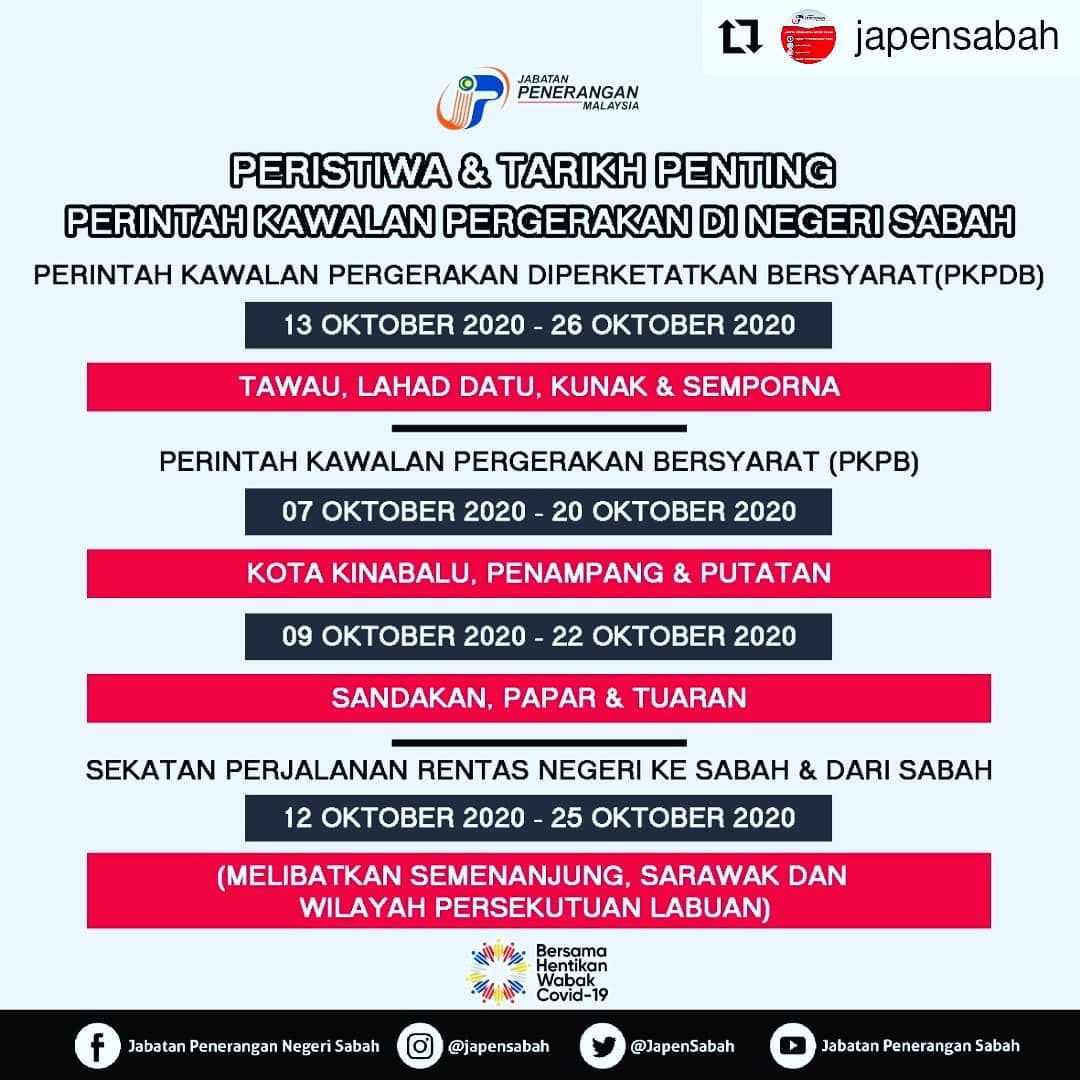 japensabah

JABATAN PENERANGAN MALAYSIA

PERISTIWA & TARIKH PENTING
PERINTAH KAWALAN PERGERAKAN DI NEGERI SABAH

PERINTAH KAWALAN PERGERAKAN DIPERKETATKAN BERSYARAT(PKPDB)

13 OKTOBER 2020 - 26 OKTOBER 2020

TAWAU, LAHAD DATU, KUNAK & SEMPORNA

PERINTAH KAWALAN PERGERAKAN BERSYARAT (PKPB)

07 OKTOBER 2020 - 20 OKTOBER 2020

KOTA KINABALU, PENAMPANG & PUTATAN

09 OKTOBER 2020 - 22 OKTOBER 2020

SANDAKAN, PAPAR & TUARAN

SEKATAN PERJALANAN RENTAS NEGERI KE SABAH & DARI SABAH

12 OKTOBER 2020 - 25 OKTOBER 2020

(MELIBATKAN SEMENANJUNG, SARAWAK DAN WILAYAH PERSEKUTUAN LABUAN)

Bersama Hentikan Wabak Covid-19

Jabatan Penerangan Negeri Sabah @japensabah @JapenSabah Jabatan Penerangan Sabah